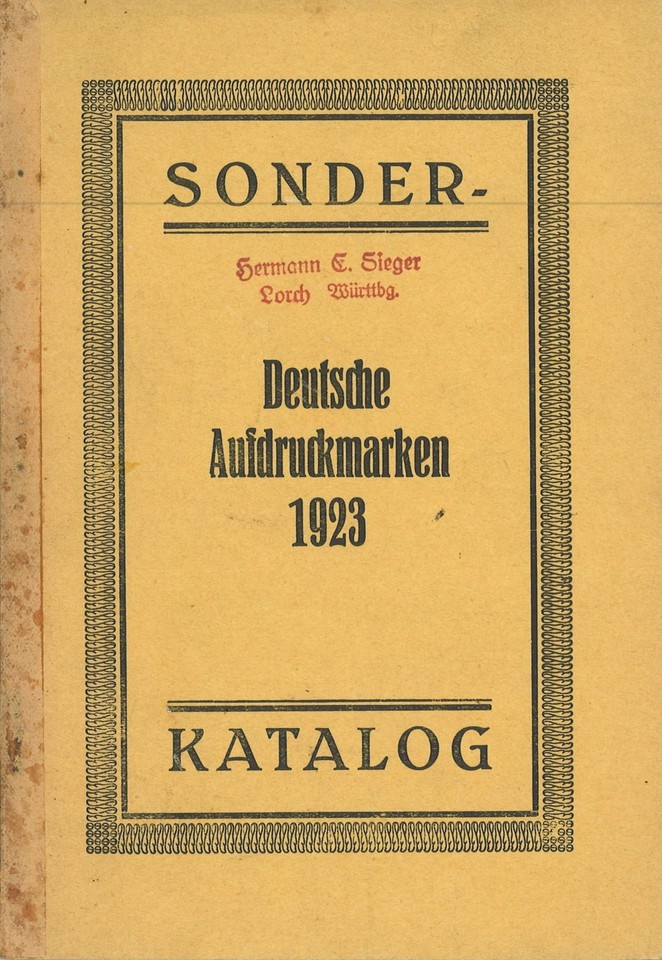 SONDER-

Hermann E. Sieger
Lorch Württbg.

Deutsche
Aufdruckmarken
1923

KATALOG